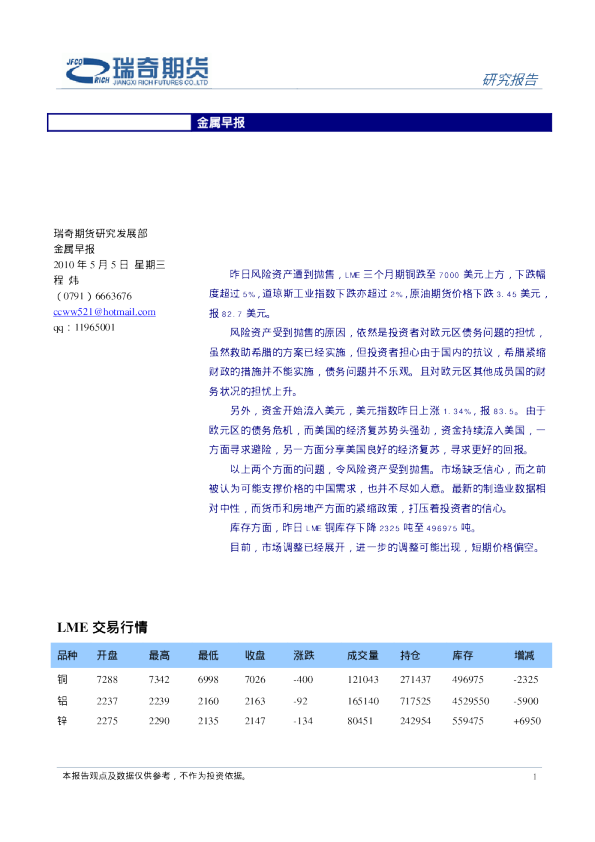 JFCO RICH 瑞奇期货 JIANGXI RICH FUTURES CO.,LTD

研究报告

金属早报

瑞奇期货研究发展部
金属早报
2010 年 5 月 5 日 星期三
程 炜
（0791）6663676
ccww521@hotmail.com
qq：11965001

昨日风险资产遭到抛售，LME 三个月期铜跌至 7000 美元上方，下跌幅度超过 5%，道琼斯工业指数下跌亦超过 2%，原油期货价格下跌 3.45 美元，报 82.7 美元。

风险资产受到抛售的原因，依然是投资者对欧元区债务问题的担忧，虽然救助希腊的方案已经实施，但投资者担心由于国内的抗议，希腊紧缩财政的措施并不能实施，债务问题并不乐观。且对欧元区其他成员国的财务状况的担忧上升。

另外，资金开始流入美元，美元指数昨日上涨 1.34%，报 83.5。由于欧元区的债务危机，而美国的经济复苏势头强劲，资金持续流入美国，一方面寻求避险，另一方面分享美国良好的经济复苏，寻求更好的回报。

以上两个方面的问题，令风险资产受到抛售。市场缺乏信心，而之前被认为可能支撑价格的中国需求，也并不尽如人意。最新的制造业数据相对中性，而货币和房地产方面的紧缩政策，打压着投资者的信心。

库存方面，昨日 LME 铜库存下降 2325 吨至 496975 吨。

目前，市场调整已经展开，进一步的调整可能出现，短期价格偏空。

LME 交易行情

| 品种 | 开盘 | 最高 | 最低 | 收盘 | 涨跌 | 成交量 | 持仓 | 库存 | 增减 |
|---|---|---|---|---|---|---|---|---|---|
| 铜 | 7288 | 7342 | 6998 | 7026 | -400 | 121043 | 271437 | 496975 | -2325 |
| 铝 | 2237 | 2239 | 2160 | 2163 | -92 | 165140 | 717525 | 4529550 | -5900 |
| 锌 | 2275 | 2290 | 2135 | 2147 | -134 | 80451 | 242954 | 559475 | +6950 |

本报告观点及数据仅供参考，不作为投资依据。

1